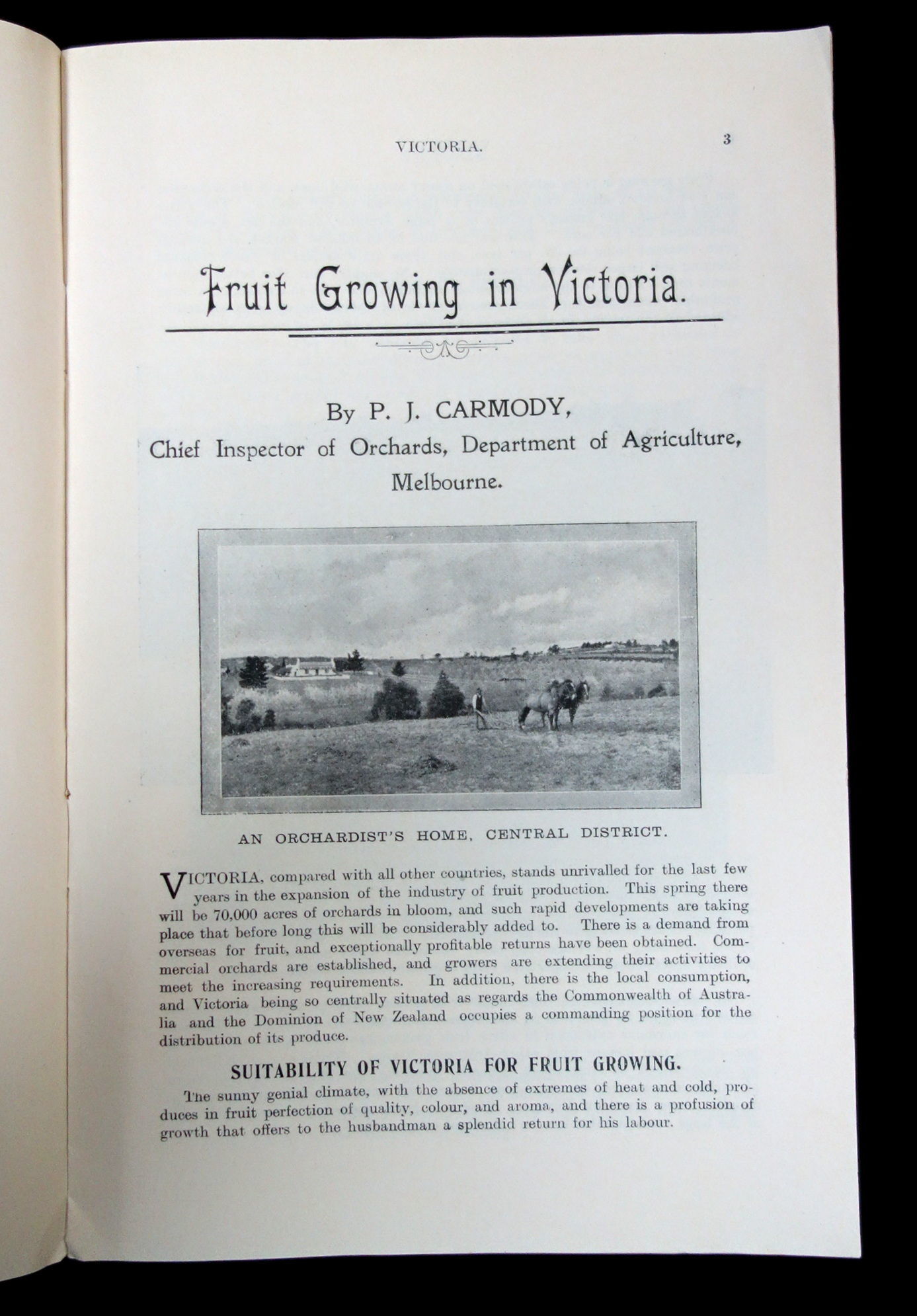 VICTORIA. 3

Fruit Growing in Victoria.

By P. J. CARMODY,
Chief Inspector of Orchards, Department of Agriculture, Melbourne.

AN ORCHARDIST'S HOME, CENTRAL DISTRICT.

VICTORIA, compared with all other countries, stands unrivalled for the last few years in the expansion of the industry of fruit production. This spring there will be 70,000 acres of orchards in bloom, and such rapid developments are taking place that before long this will be considerably added to. There is a demand from overseas for fruit, and exceptionally profitable returns have been obtained. Commercial orchards are established, and growers are extending their activities to meet the increasing requirements. In addition, there is the local consumption, and Victoria being so centrally situated as regards the Commonwealth of Australia and the Dominion of New Zealand occupies a commanding position for the distribution of its produce.

SUITABILITY OF VICTORIA FOR FRUIT GROWING.

The sunny genial climate, with the absence of extremes of heat and cold, produces in fruit perfection of quality, colour, and aroma, and there is a profusion of growth that offers to the husbandman a splendid return for his labour.